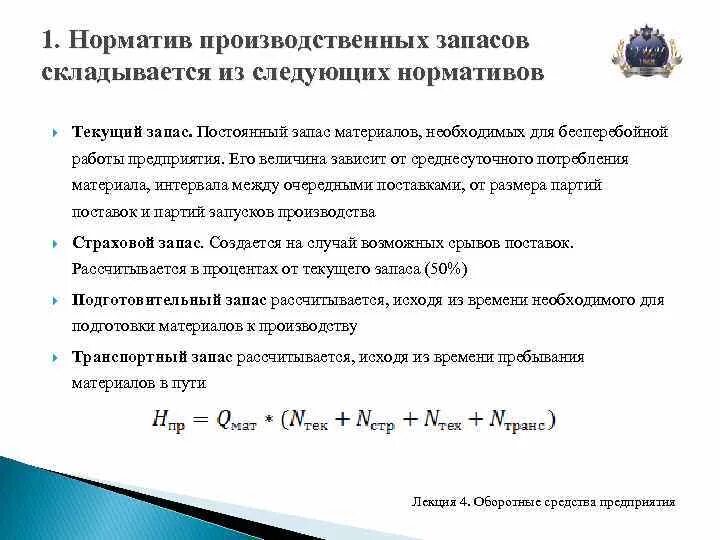 1. Норматив производственных запасов складывается из следующих нормативов

Текущий запас. Постоянный запас материалов, необходимых для бесперебойной работы предприятия. Его величина зависит от среднесуточного потребления материала, интервала между очередными поставками, от размера партий поставок и партий запусков производства

Страховой запас. Создается на случай возможных срывов поставок. Рассчитывается в процентах от текущего запаса (50%)

Подготовительный запас рассчитывается, исходя из времени необходимого для подготовки материалов к производству

Транспортный запас рассчитывается, исходя из времени пребывания материалов в пути

$H_{пр} = Q_{мат} * (N_{тек} + N_{стр} + N_{тех} + N_{транс})$

Лекция 4. Оборотные средства предприятия